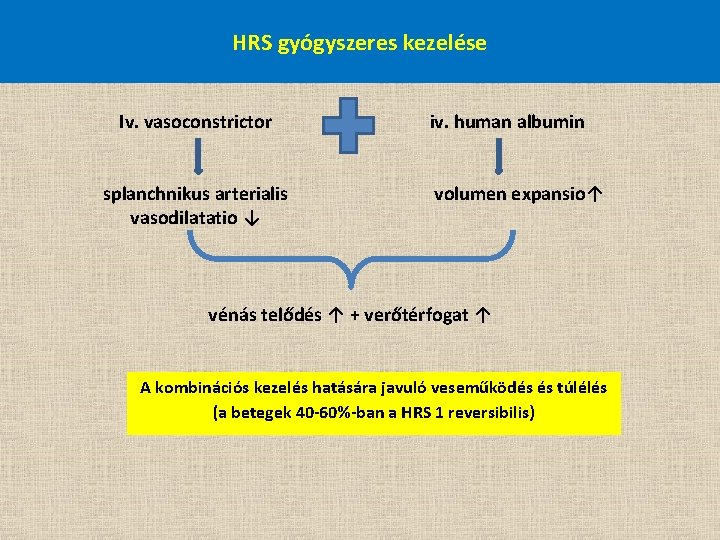 HRS gyógyszeres kezelése

Iv. vasoconstrictor

iv. human albumin

splanchnikus arterialis vasodilatatio ↓

volumen expansio↑

vénás telődés ↑ + verőtérfogat ↑

A kombinációs kezelés hatására javuló veseműködés és túlélés (a betegek 40-60%-ban a HRS 1 reversibilis)